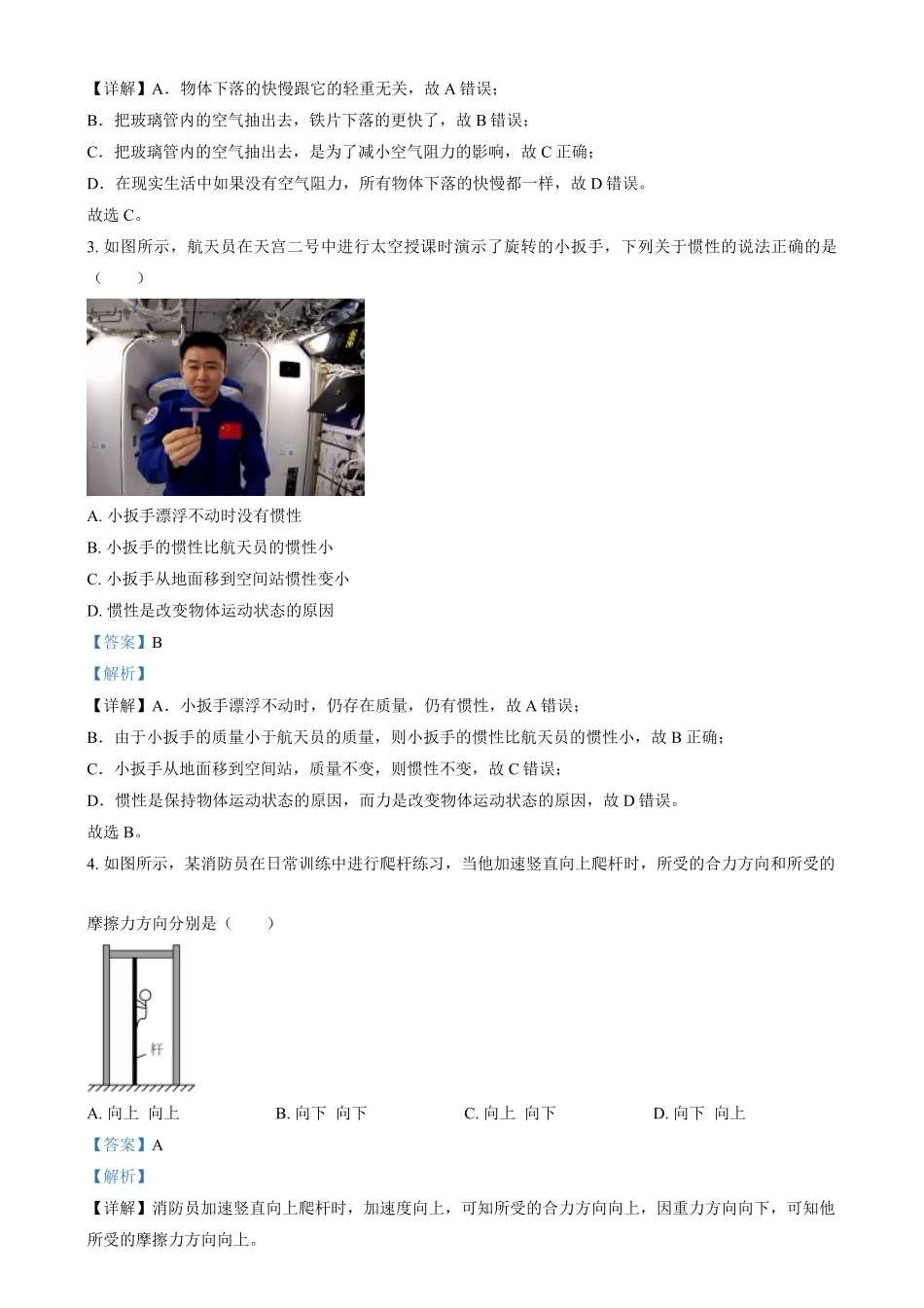 【详解】A．物体下落的快慢跟它的轻重无关，故 A 错误；

B．把玻璃管内的空气抽出去，铁片下落的更快了，故 B 错误；

C．把玻璃管内的空气抽出去，是为了减小空气阻力的影响，故 C 正确；

D．在现实生活中如果没有空气阻力，所有物体下落的快慢都一样，故 D 错误。

故选 C。

3. 如图所示，航天员在天宫二号中进行太空授课时演示了旋转的小扳手，下列关于惯性的说法正确的是（　　）

A. 小扳手漂浮不动时没有惯性

B. 小扳手的惯性比航天员的惯性小

C. 小扳手从地面移到空间站惯性变小

D. 惯性是改变物体运动状态的原因

【答案】B

【解析】

【详解】A．小扳手漂浮不动时，仍存在质量，仍有惯性，故 A 错误；

B．由于小扳手的质量小于航天员的质量，则小扳手的惯性比航天员的惯性小，故 B 正确；

C．小扳手从地面移到空间站，质量不变，则惯性不变，故 C 错误；

D．惯性是保持物体运动状态的原因，而力是改变物体运动状态的原因，故 D 错误。

故选 B。

4. 如图所示，某消防员在日常训练中进行爬杆练习，当他加速竖直向上爬杆时，所受的合力方向和所受的摩擦力方向分别是（　　）

杆

A. 向上 向上　　B. 向下 向下　　C. 向上 向下　　D. 向下 向上

【答案】A

【解析】

【详解】消防员加速竖直向上爬杆时，加速度向上，可知所受的合力方向向上，因重力方向向下，可知他所受的摩擦力方向向上。